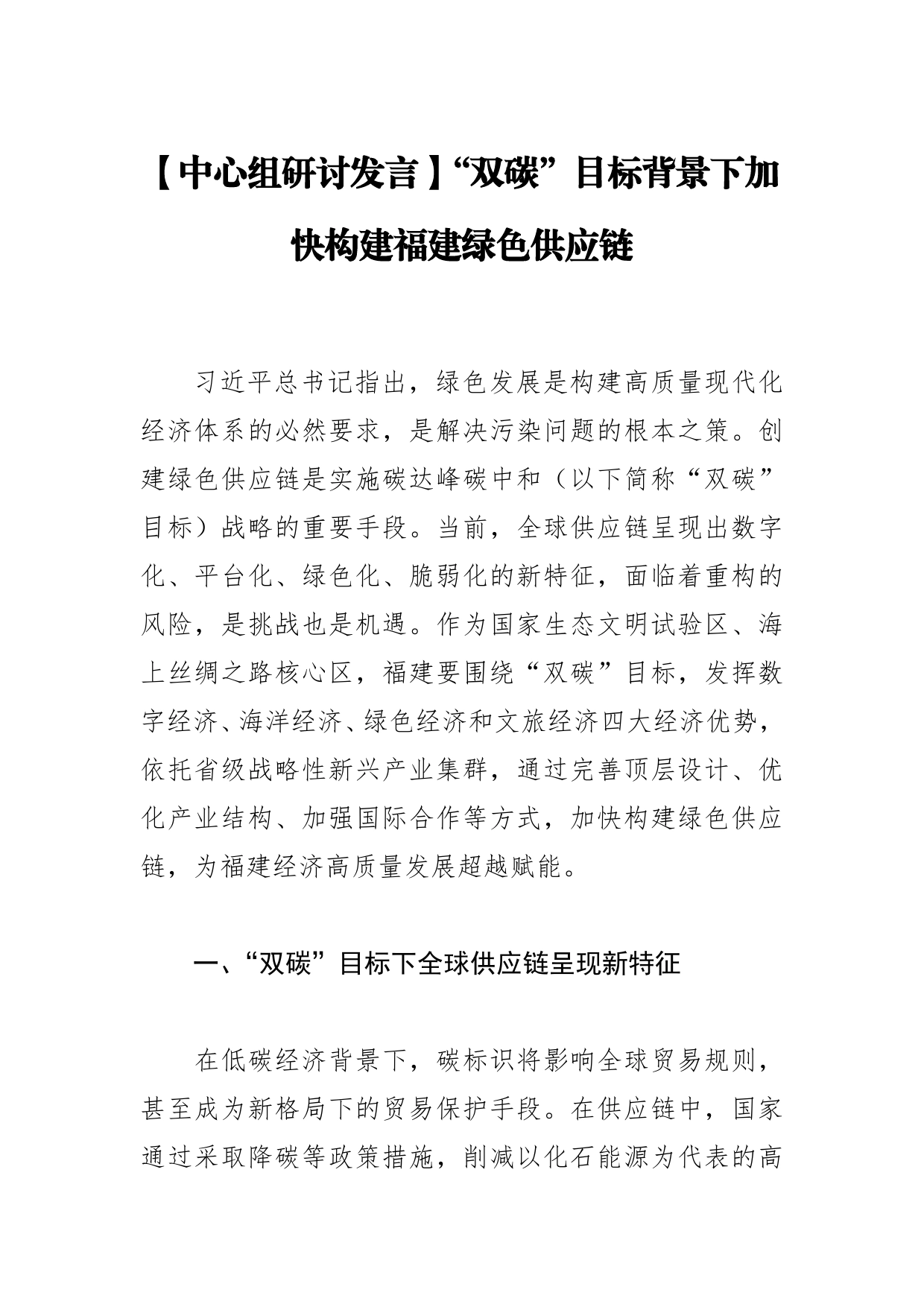 【中心组研讨发言】“双碳”目标背景下加快构建福建绿色供应链

习近平总书记指出，绿色发展是构建高质量现代化经济体系的必然要求，是解决污染问题的根本之策。创建绿色供应链是实施碳达峰碳中和（以下简称“双碳”目标）战略的重要手段。当前，全球供应链呈现出数字化、平台化、绿色化、脆弱化的新特征，面临着重构的风险，是挑战也是机遇。作为国家生态文明试验区、海上丝绸之路核心区，福建要围绕“双碳”目标，发挥数字经济、海洋经济、绿色经济和文旅经济四大经济优势，依托省级战略性新兴产业集群，通过完善顶层设计、优化产业结构、加强国际合作等方式，加快构建绿色供应链，为福建经济高质量发展超越赋能。

一、“双碳”目标下全球供应链呈现新特征

在低碳经济背景下，碳标识将影响全球贸易规则，甚至成为新格局下的贸易保护手段。在供应链中，国家通过采取降碳等政策措施，削减以化石能源为代表的高